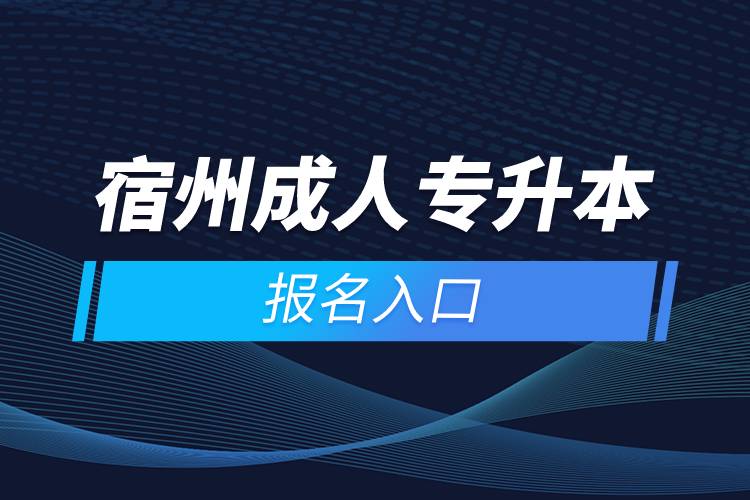 宿州成人专升本

报名入口